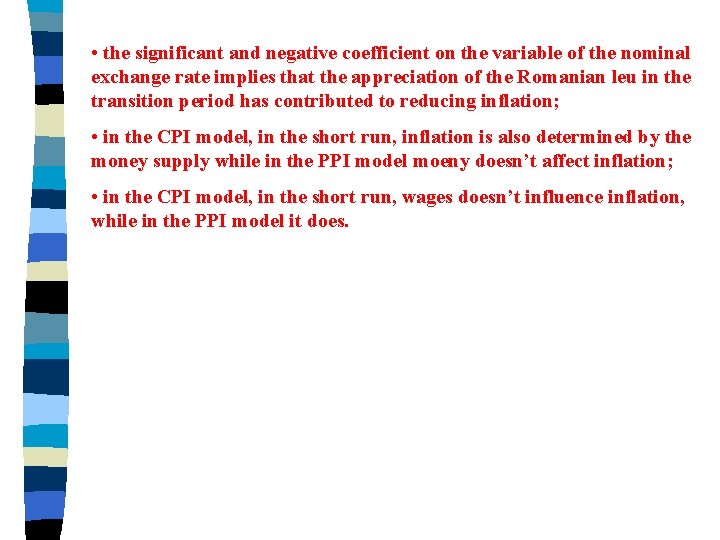 • the significant and negative coefficient on the variable of the nominal exchange rate implies that the appreciation of the Romanian leu in the transition period has contributed to reducing inflation;

• in the CPI model, in the short run, inflation is also determined by the money supply while in the PPI model moeny doesn't affect inflation;

• in the CPI model, in the short run, wages doesn't influence inflation, while in the PPI model it does.